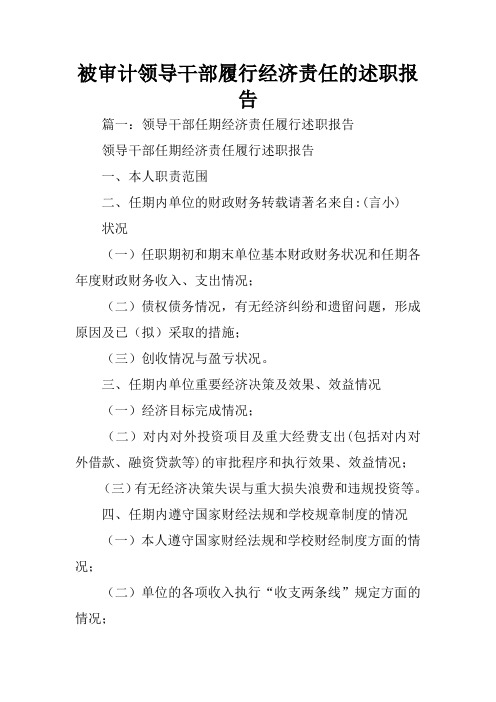 被审计领导干部履行经济责任的述职报告

篇一：领导干部任期经济责任履行述职报告

领导干部任期经济责任履行述职报告

一、本人职责范围

二、任期内单位的财政财务转载请著名来自:(言小)

状况

（一）任职期初和期末单位基本财政财务状况和任期各年度财政财务收入、支出情况；

（二）债权债务情况，有无经济纠纷和遗留问题，形成原因及已（拟）采取的措施；

（三）创收情况与盈亏状况。

三、任期内单位重要经济决策及效果、效益情况

（一）经济目标完成情况；

（二）对内对外投资项目及重大经费支出(包括对内对外借款、融资贷款等)的审批程序和执行效果、效益情况；

（三)有无经济决策失误与重大损失浪费和违规投资等。

四、任期内遵守国家财经法规和学校规章制度的情况

（一）本人遵守国家财经法规和学校财经制度方面的情况；

（二）单位的各项收入执行“收支两条线”规定方面的情况；